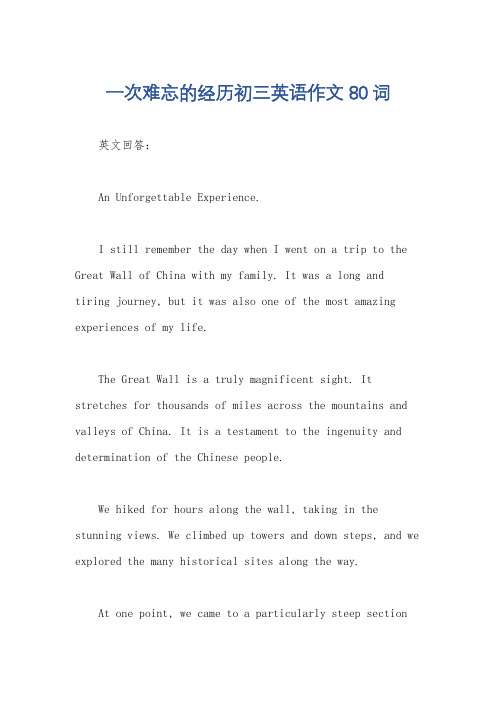 一次难忘的经历初三英语作文 80 词

英文回答：

An Unforgettable Experience.

I still remember the day when I went on a trip to the Great Wall of China with my family. It was a long and tiring journey, but it was also one of the most amazing experiences of my life.

The Great Wall is a truly magnificent sight. It stretches for thousands of miles across the mountains and valleys of China. It is a testament to the ingenuity and determination of the Chinese people.

We hiked for hours along the wall, taking in the stunning views. We climbed up towers and down steps, and we explored the many historical sites along the way.

At one point, we came to a particularly steep section